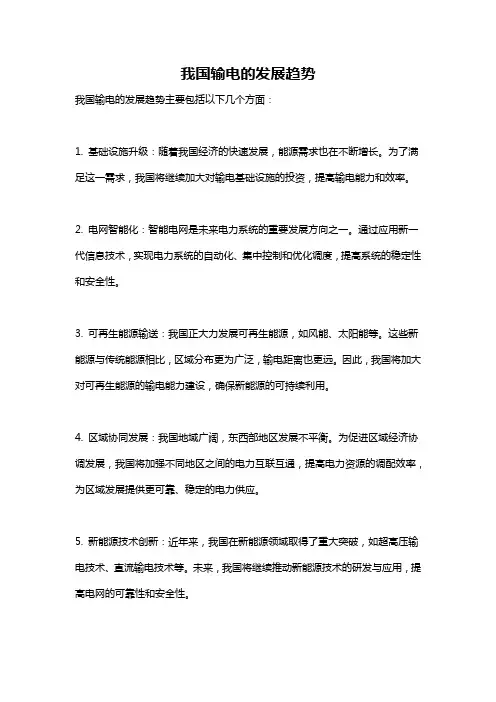 我国输电的发展趋势

我国输电的发展趋势主要包括以下几个方面：

1. 基础设施升级：随着我国经济的快速发展，能源需求也在不断增长。为了满足这一需求，我国将继续加大对输电基础设施的投资，提高输电能力和效率。

2. 电网智能化：智能电网是未来电力系统的重要发展方向之一。通过应用新一代信息技术，实现电力系统的自动化、集中控制和优化调度，提高系统的稳定性和安全性。

3. 可再生能源输送：我国正大力发展可再生能源，如风能、太阳能等。这些新能源与传统能源相比，区域分布更为广泛，输电距离也更远。因此，我国将加大对可再生能源的输电能力建设，确保新能源的可持续利用。

4. 区域协同发展：我国地域广阔，东西部地区发展不平衡。为促进区域经济协调发展，我国将加强不同地区之间的电力互联互通，提高电力资源的调配效率，为区域发展提供更可靠、稳定的电力供应。

5. 新能源技术创新：近年来，我国在新能源领域取得了重大突破，如超高压输电技术、直流输电技术等。未来，我国将继续推动新能源技术的研发与应用，提高电网的可靠性和安全性。